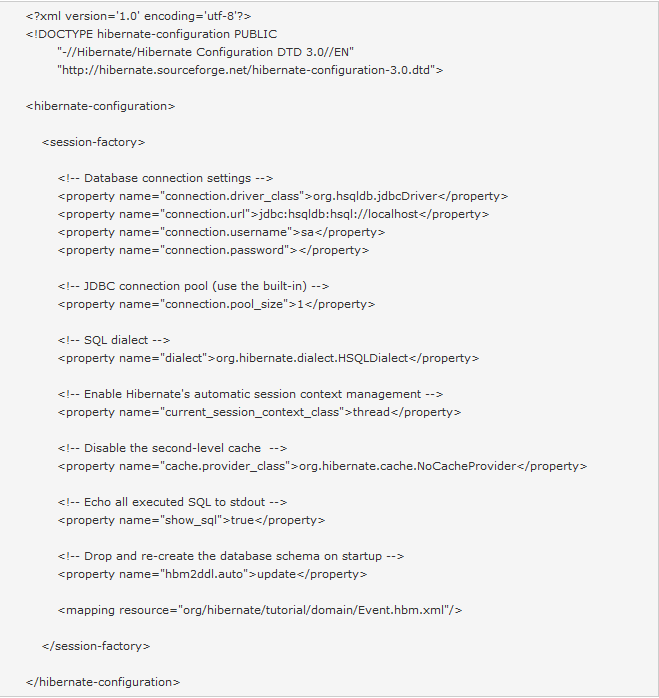 <?xml version='1.0' encoding='utf-8'?>
<!DOCTYPE hibernate-configuration PUBLIC
"-//Hibernate/Hibernate Configuration DTD 3.0//EN"
"http://hibernate.sourceforge.net/hibernate-configuration-3.0.dtd">

<hibernate-configuration>

<session-factory>

<!-- Database connection settings -->
<property name="connection.driver_class">org.hsqldb.jdbcDriver</property>
<property name="connection.url">jdbc:hsqldb:hsql://localhost</property>
<property name="connection.username">sa</property>
<property name="connection.password"></property>

<!-- JDBC connection pool (use the built-in) -->
<property name="connection.pool_size">1</property>

<!-- SQL dialect -->
<property name="dialect">org.hibernate.dialect.HSQLDialect</property>

<!-- Enable Hibernate's automatic session context management -->
<property name="current_session_context_class">thread</property>

<!-- Disable the second-level cache -->
<property name="cache.provider_class">org.hibernate.cache.NoCacheProvider</property>

<!-- Echo all executed SQL to stdout -->
<property name="show_sql">true</property>

<!-- Drop and re-create the database schema on startup -->
<property name="hbm2ddl.auto">update</property>

<mapping resource="org/hibernate/tutorial/domain/Event.hbm.xml"/>

</session-factory>

</hibernate-configuration>